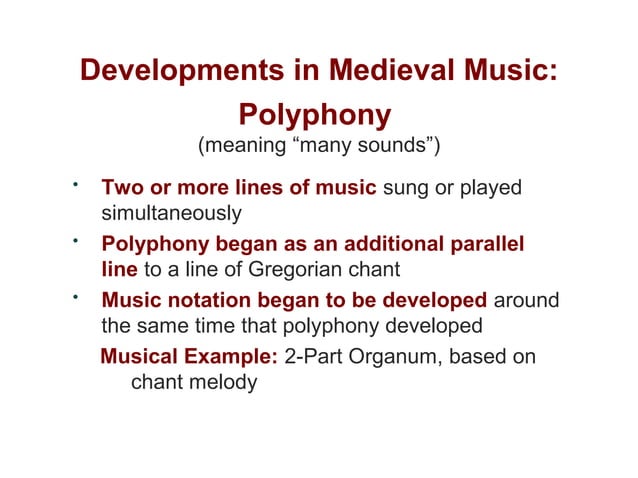 Developments in Medieval Music: Polyphony
(meaning “many sounds”)

• Two or more lines of music sung or played simultaneously
• Polyphony began as an additional parallel line to a line of Gregorian chant
• Music notation began to be developed around the same time that polyphony developed

Musical Example: 2-Part Organum, based on chant melody